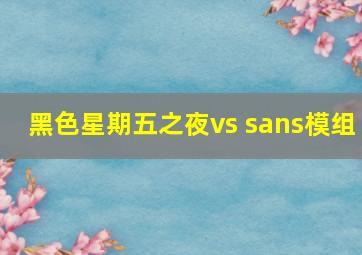 黑色星期五之夜vs sans模组